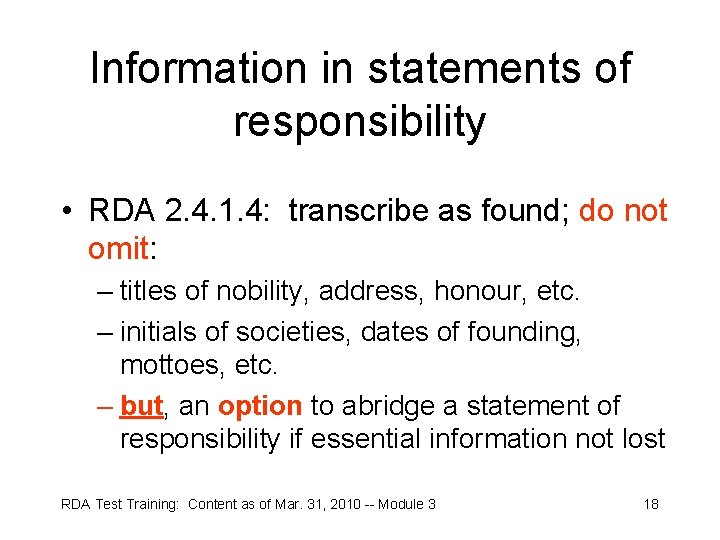 Information in statements of responsibility

• RDA 2.4.1.4: transcribe as found; do not omit:
– titles of nobility, address, honour, etc.
– initials of societies, dates of founding, mottoes, etc.
– but, an option to abridge a statement of responsibility if essential information not lost

RDA Test Training: Content as of Mar. 31, 2010 -- Module 3

18